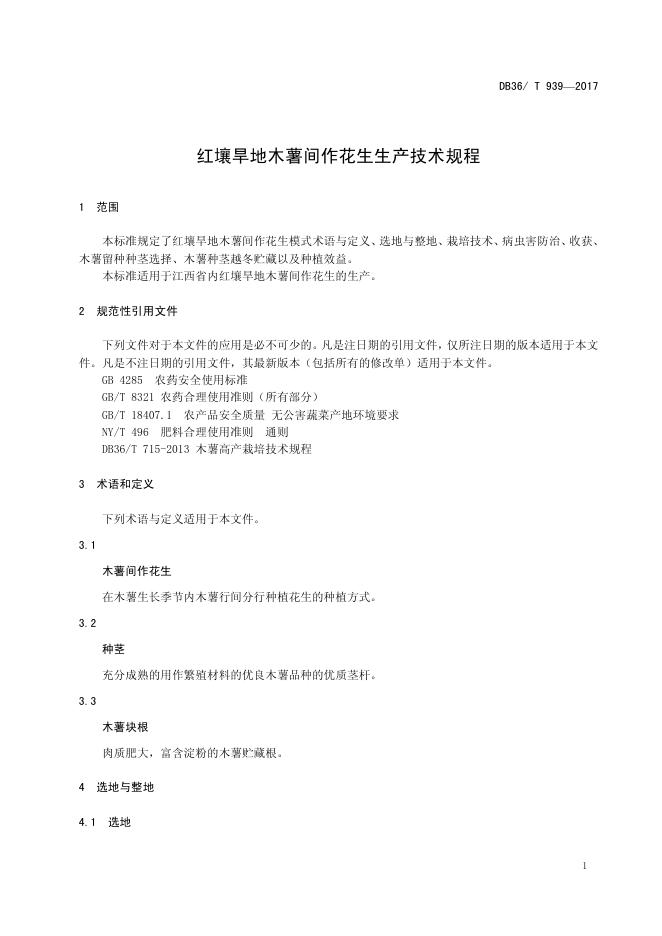 DB36/ T 939—2017

红壤旱地木薯间作花生生产技术规程

1 范围

本标准规定了红壤旱地木薯间作花生模式术语与定义、选地与整地、栽培技术、病虫害防治、收获、木薯留种种茎选择、木薯种茎越冬贮藏以及种植效益。

本标准适用于江西省内红壤旱地木薯间作花生的生产。

2 规范性引用文件

下列文件对于本文件的应用是必不可少的。凡是注日期的引用文件，仅所注日期的版本适用于本文件。凡是不注日期的引用文件，其最新版本（包括所有的修改单）适用于本文件。

GB 4285 农药安全使用标准

GB/T 8321 农药合理使用准则（所有部分）

GB/T 18407.1 农产品安全质量 无公害蔬菜产地环境要求

NY/T 496 肥料合理使用准则 通则

DB36/T 715-2013 木薯高产栽培技术规程

3 术语和定义

下列术语与定义适用于本文件。

3.1

木薯间作花生

在木薯生长季节内木薯行间分行种植花生的种植方式。

3.2

种茎

充分成熟的用作繁殖材料的优良木薯品种的优质茎杆。

3.3

木薯块根

肉质肥大，富含淀粉的木薯贮藏根。

4 选地与整地

4.1 选地

1